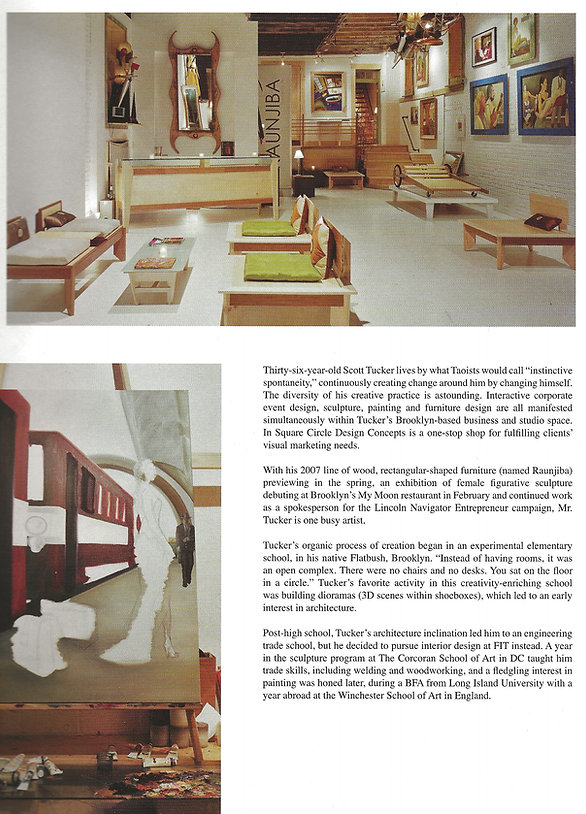 RAUNJIBA

Thirty-six-year-old Scott Tucker lives by what Taoists would call "instinctive spontaneity," continuously creating change around him by changing himself. The diversity of his creative practice is astounding. Interactive corporate event design, sculpture, painting and furniture design are all manifested simultaneously within Tucker's Brooklyn-based business and studio space. In Square Circle Design Concepts is a one-stop shop for fulfilling clients' visual marketing needs.

With his 2007 line of wood, rectangular-shaped furniture (named Raunjiba) previewing in the spring, an exhibition of female figurative sculpture debuting at Brooklyn's My Moon restaurant in February and continued work as a spokesperson for the Lincoln Navigator Entrepreneur campaign, Mr. Tucker is one busy artist.

Tucker's organic process of creation began in an experimental elementary school, in his native Flatbush, Brooklyn. "Instead of having rooms, it was an open complex. There were no chairs and no desks. You sat on the floor in a circle." Tucker's favorite activity in this creativity-enriching school was building dioramas (3D scenes within shoeboxes), which led to an early interest in architecture.

Post-high school, Tucker's architecture inclination led him to an engineering trade school, but he decided to pursue interior design at FIT instead. A year in the sculpture program at The Corcoran School of Art in DC taught him trade skills, including welding and woodworking, and a fledgling interest in painting was honed later, during a BFA from Long Island University with a year abroad at the Winchester School of Art in England.